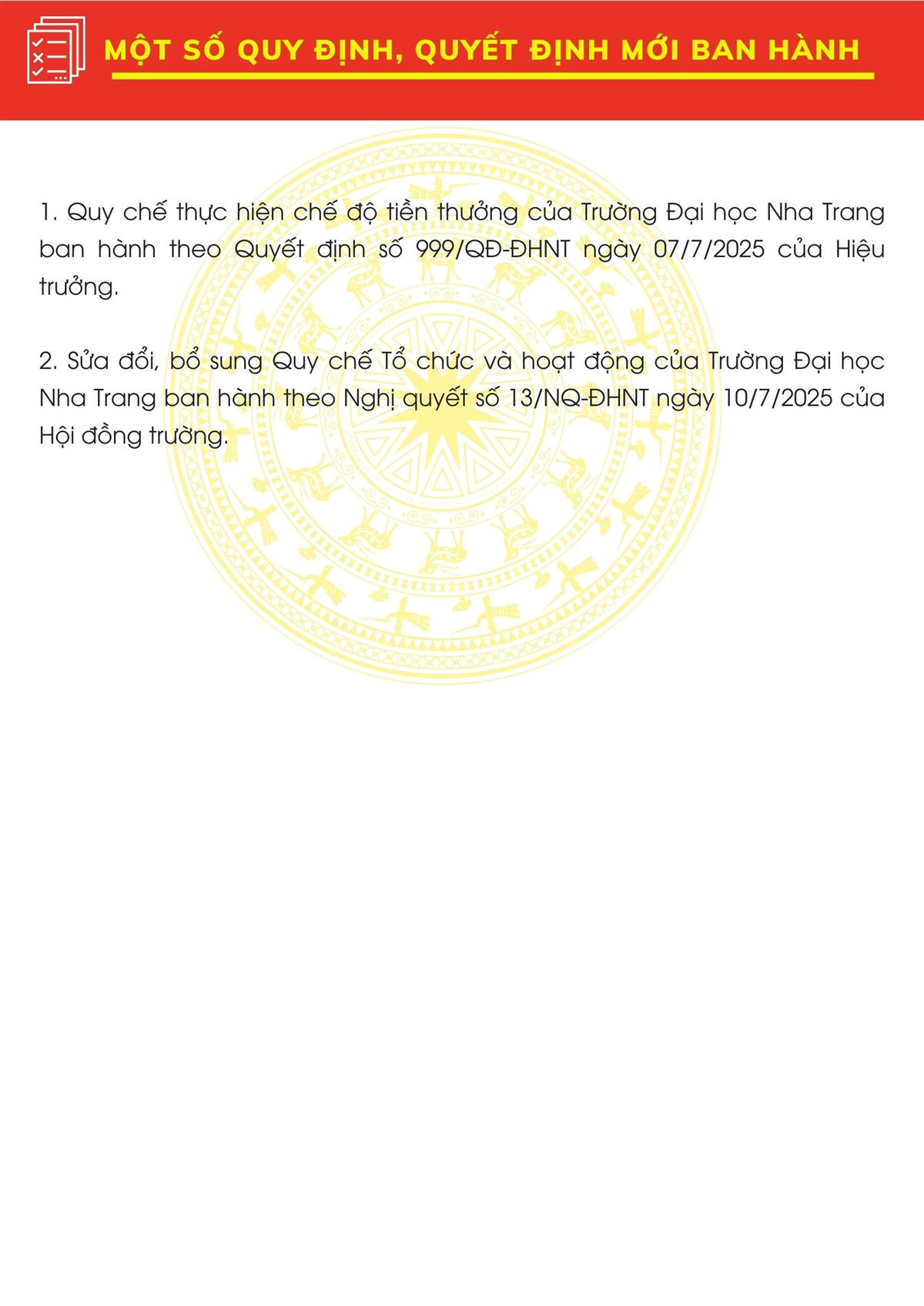 MỘT SỐ QUY ĐỊNH, QUYẾT ĐỊNH MỚI BAN HÀNH

1. Quy chế thực hiện chế độ tiền thưởng của Trường Đại học Nha Trang ban hành theo Quyết định số 999/QĐ-ĐHNT ngày 07/7/2025 của Hiệu trưởng.

2. Sửa đổi, bổ sung Quy chế Tổ chức và hoạt động của Trường Đại học Nha Trang ban hành theo Nghị quyết số 13/NQ-ĐHNT ngày 10/7/2025 của Hội đồng trường.